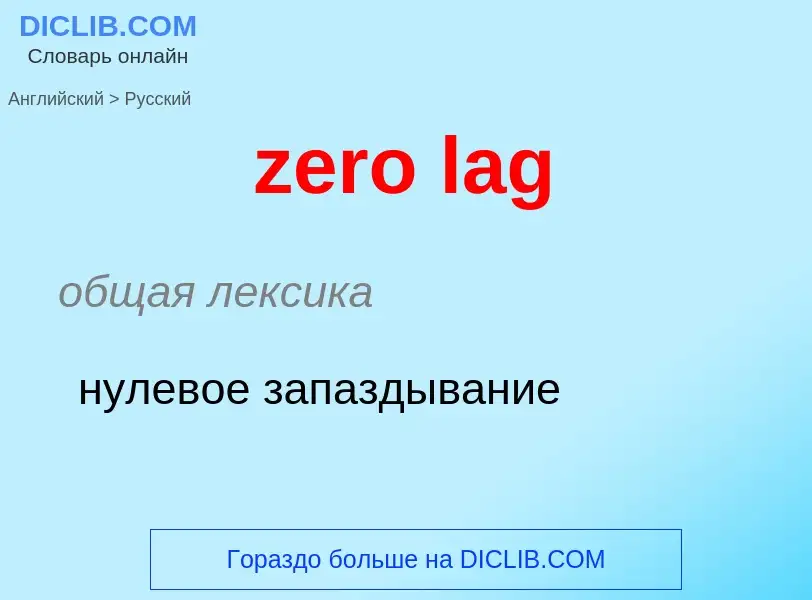 DICLIB.COM
Словарь онлайн

Английский > Русский

zero lag

общая лексика

нулевое запаздывание

Гораздо больше на DICLIB.COM